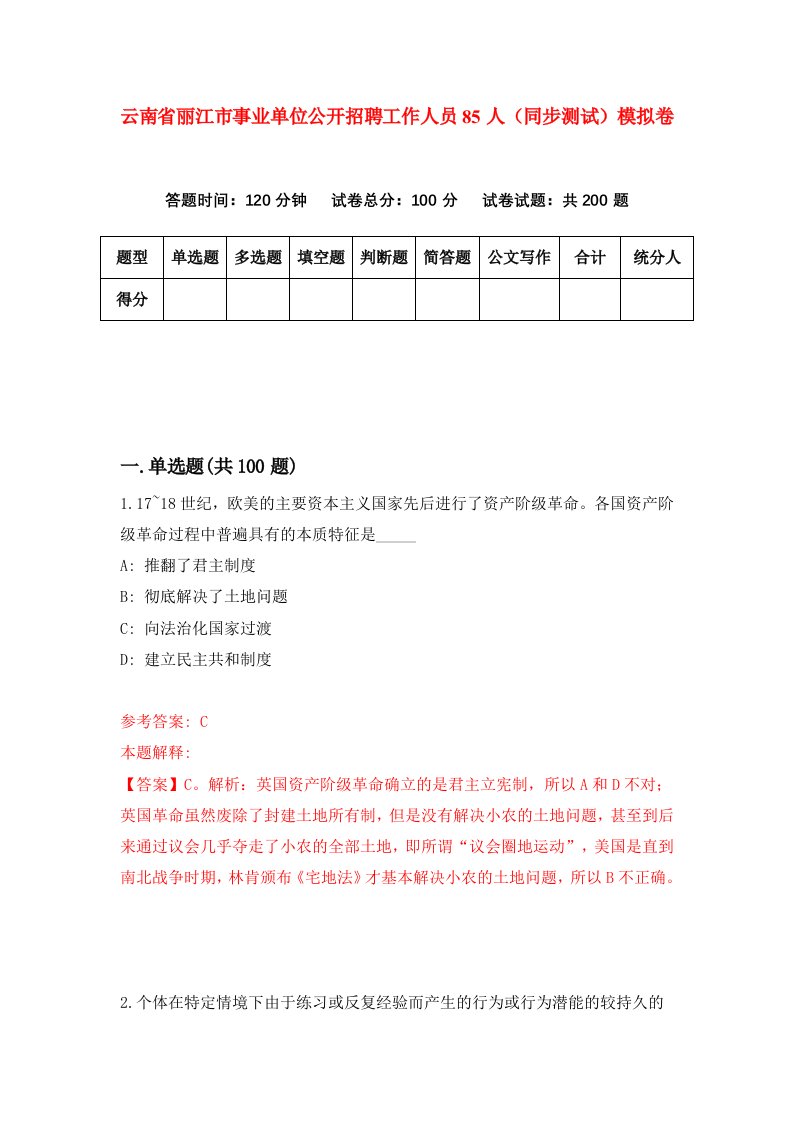 云南省丽江市事业单位公开招聘工作人员85人（同步测试）模拟卷

答题时间：120分钟　试卷总分：100分　试卷试题：共200题

| 题型 | 单选题 | 多选题 | 填空题 | 判断题 | 简答题 | 公文写作 | 合计 | 统分人 |
|---|---|---|---|---|---|---|---|---|
| 得分 | | | | | | | | |

一.单选题(共100题)

1.17~18世纪，欧美的主要资本主义国家先后进行了资产阶级革命。各国资产阶级革命过程中普遍具有的本质特征是_____

A: 推翻了君主制度

B: 彻底解决了土地问题

C: 向法治化国家过渡

D: 建立民主共和制度

参考答案: C

本题解释:

【答案】C。解析：英国资产阶级革命确立的是君主立宪制，所以A和D不对；英国革命虽然废除了封建土地所有制，但是没有解决小农的土地问题，甚至到后来通过议会几乎夺走了小农的全部土地，即所谓“议会圈地运动”，美国是直到南北战争时期，林肯颁布《宅地法》才基本解决小农的土地问题，所以B不正确。

2.个体在特定情境下由于练习或反复经验而产生的行为或行为潜能的较持久的